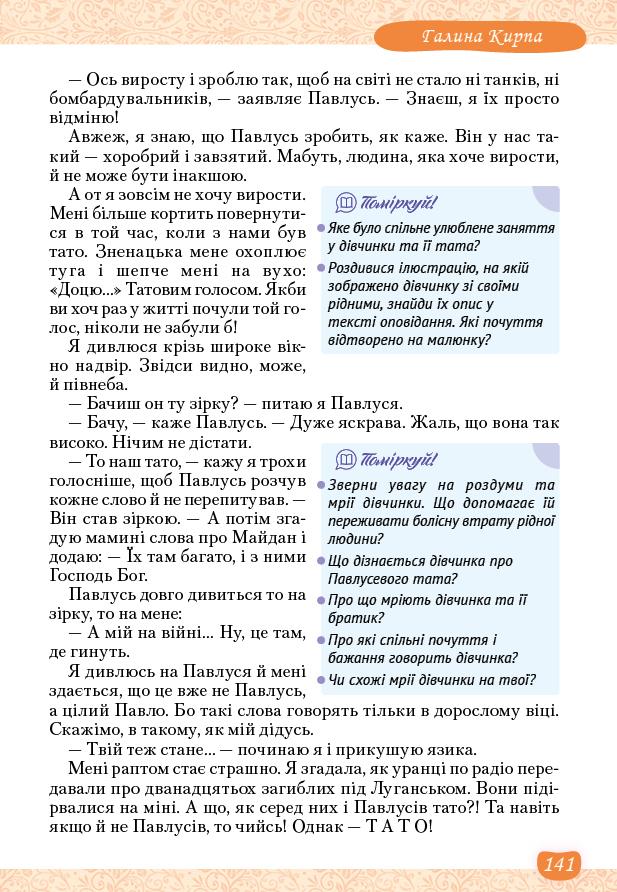 Галина Кирпа

— Ось виросту і зроблю так, щоб на світі не стало ні танків, ні бомбардувальників, — заявляє Павлусь. — Знаєш, я їх просто відміню!

Авжеж, я знаю, що Павлусь зробить, як каже. Він у нас такий — хоробрий і завзятий. Мабуть, людина, яка хоче вирости, й не може бути інакшою.

А от я зовсім не хочу вирости. Мені більше кортить повернутися в той час, коли з нами був тато. Зненацька мене охоплює туга і шепче мені на вухо: «Доцю...» Татовим голосом. Якби ви хоч раз у житті почули той голос, ніколи не забули б!

Я дивлюся крізь широке вікно надвір. Звідси видно, може, й півнеба.

— Бачиш он ту зірку? — питаю я Павлуся.

— Бачу, — каже Павлусь. — Дуже яскрава. Жаль, що вона так високо. Нічим не дістати.

— То наш тато, — кажу я трохи голосніше, щоб Павлусь розчув кожне слово й не перепитував. — Він став зіркою. — А потім згадую мамині слова про Майдан і додаю: — Їх там багато, і з ними Господь Бог.

Павлусь довго дивиться то на зірку, то на мене:

— А мій на війні... Ну, це там, де гинуть.

Я дивлюсь на Павлуся й мені здається, що це вже не Павлусь, а цілий Павло. Бо такі слова говорять тільки в дорослому віці. Скажімо, в такому, як мій дідусь.

— Твій теж стане... — починаю я і прикушую язика.

Мені раптом стає страшно. Я згадала, як уранці по радіо передавали про дванадцятьох загиблих під Луганськом. Вони підірвалися на міні. А що, як серед них і Павлусів тато?! Та навіть якщо й не Павлусів, то чийсь! Однак — Т А Т О!

Поміркуй!
Яке було спільне улюблене заняття у дівчинки та її тата?
Роздивися ілюстрацію, на якій зображено дівчинку зі своїми рідними, знайди їх опис у тексті оповідання. Які почуття відтворено на малюнку?

Поміркуй!
Зверни увагу на роздуми та мрії дівчинки. Що допомагає їй переживати болісну втрату рідної людини?
Що дізнається дівчинка про Павлусевого тата?
Про що мріють дівчинка та її братик?
Про які спільні почуття і бажання говорить дівчинка?
Чи схожі мрії дівчинки на твої?

141